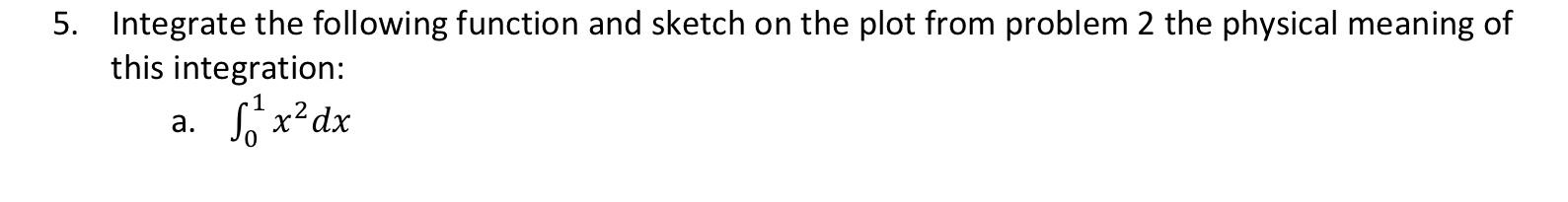 5. Integrate the following function and sketch on the plot from problem 2 the physical meaning of this integration:

a. $\int_0^1 x^2 dx$